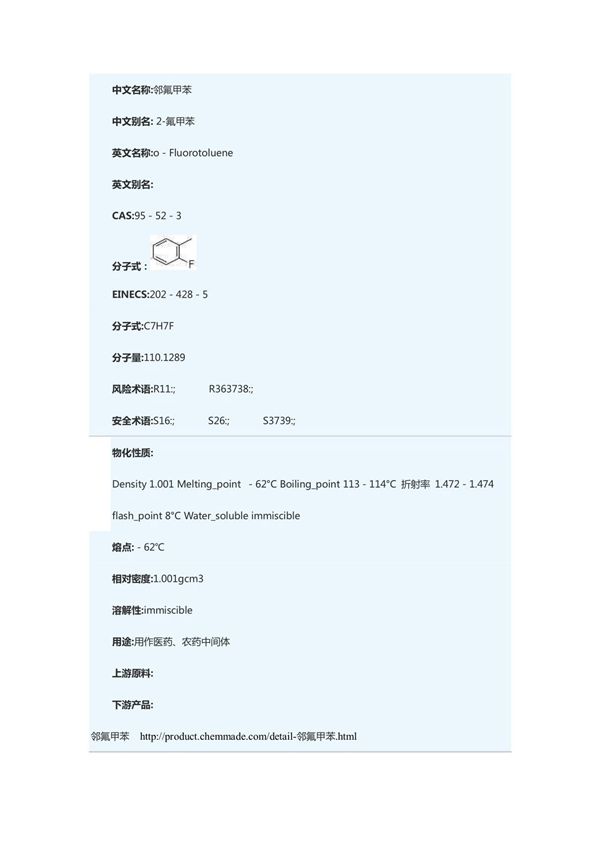 中文名称:邻氟甲苯

中文别名: 2-氟甲苯

英文名称:o - Fluorotoluene

英文别名:

CAS:95 - 52 - 3

分子式：

F

EINECS:202 - 428 - 5

分子式:C7H7F

分子量:110.1289

风险术语:R11:;　R363738:;

安全术语:S16:;　S26:;　S3739:;

物化性质:

Density 1.001 Melting_point - 62°C Boiling_point 113 - 114°C 折射率 1.472 - 1.474 flash_point 8°C Water_soluble immiscible

熔点: - 62°C

相对密度:1.001gcm3

溶解性:immiscible

用途:用作医药、农药中间体

上游原料:

下游产品:

邻氟甲苯 http://product.chemmade.com/detail-邻氟甲苯.html